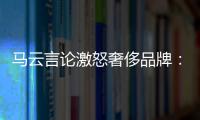 马云言论激怒奢侈品牌：